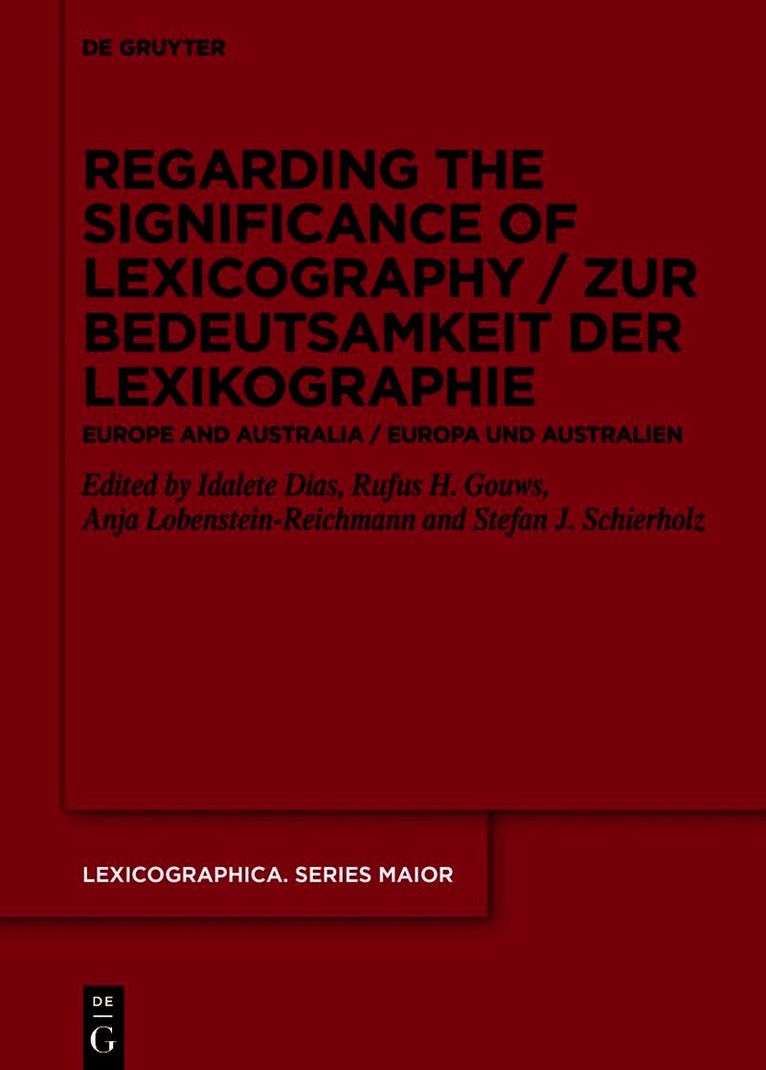 DE GRUYTER

REGARDING THE SIGNIFICANCE OF LEXICOGRAPHY / ZUR BEDEUTSAMKEIT DER LEXIKOGRAPHIE

EUROPE AND AUSTRALIA / EUROPA UND AUSTRALIEN

Edited by Idalete Dias, Rufus H. Gouws, Anja Lobenstein-Reichmann and Stefan J. Schierholz

LEXICOGRAPHICA. SERIES MAIOR

DE G